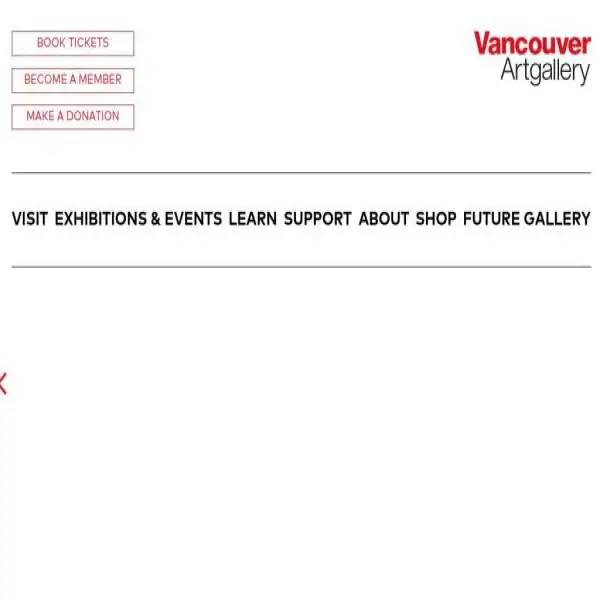 BOOK TICKETS

BECOME A MEMBER

MAKE A DONATION

Vancouver
Artgallery

VISIT EXHIBITIONS & EVENTS LEARN SUPPORT ABOUT SHOP FUTURE GALLERY